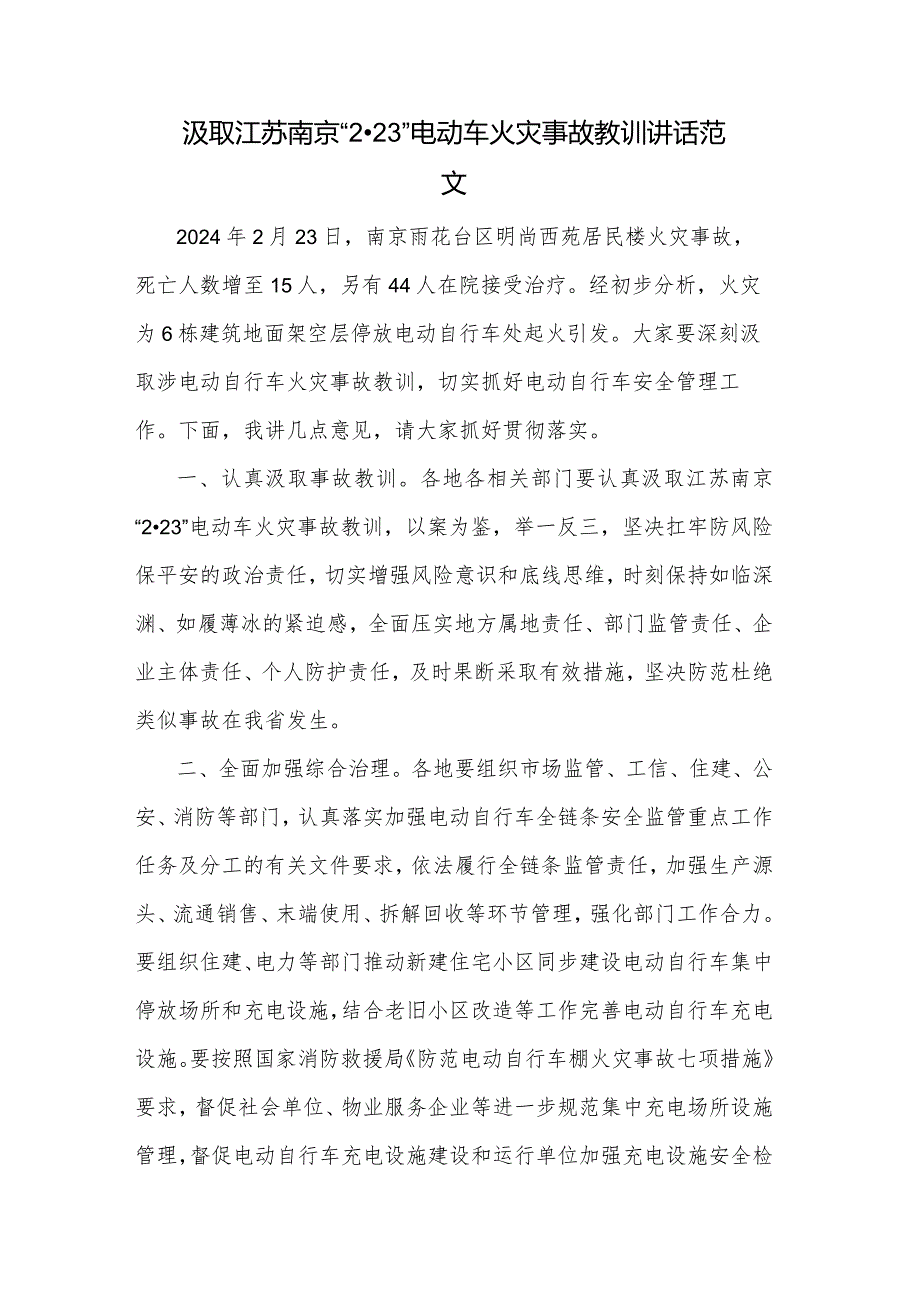 汲取江苏南京“2•23”电动车火灾事故教训讲话范文

2024年2月23日，南京雨花台区明尚西苑居民楼火灾事故，死亡人数增至15人，另有44人在院接受治疗。经初步分析，火灾为6栋建筑地面架空层停放电动自行车处起火引发。大家要深刻汲取涉电动自行车火灾事故教训，切实抓好电动自行车安全管理工作。下面，我讲几点意见，请大家抓好贯彻落实。

一、认真汲取事故教训。各地各相关部门要认真汲取江苏南京“2•23”电动车火灾事故教训，以案为鉴，举一反三，坚决扛牢防风险保平安的政治责任，切实增强风险意识和底线思维，时刻保持如临深渊、如履薄冰的紧迫感，全面压实地方属地责任、部门监管责任、企业主体责任、个人防护责任，及时果断采取有效措施，坚决防范杜绝类似事故在我省发生。

二、全面加强综合治理。各地要组织市场监管、工信、住建、公安、消防等部门，认真落实加强电动自行车全链条安全监管重点工作任务及分工的有关文件要求，依法履行全链条监管责任，加强生产源头、流通销售、末端使用、拆解回收等环节管理，强化部门工作合力。要组织住建、电力等部门推动新建住宅小区同步建设电动自行车集中停放场所和充电设施，结合老旧小区改造等工作完善电动自行车充电设施。要按照国家消防救援局《防范电动自行车棚火灾事故七项措施》要求，督促社会单位、物业服务企业等进一步规范集中充电场所设施管理，督促电动自行车充电设施建设和运行单位加强充电设施安全检